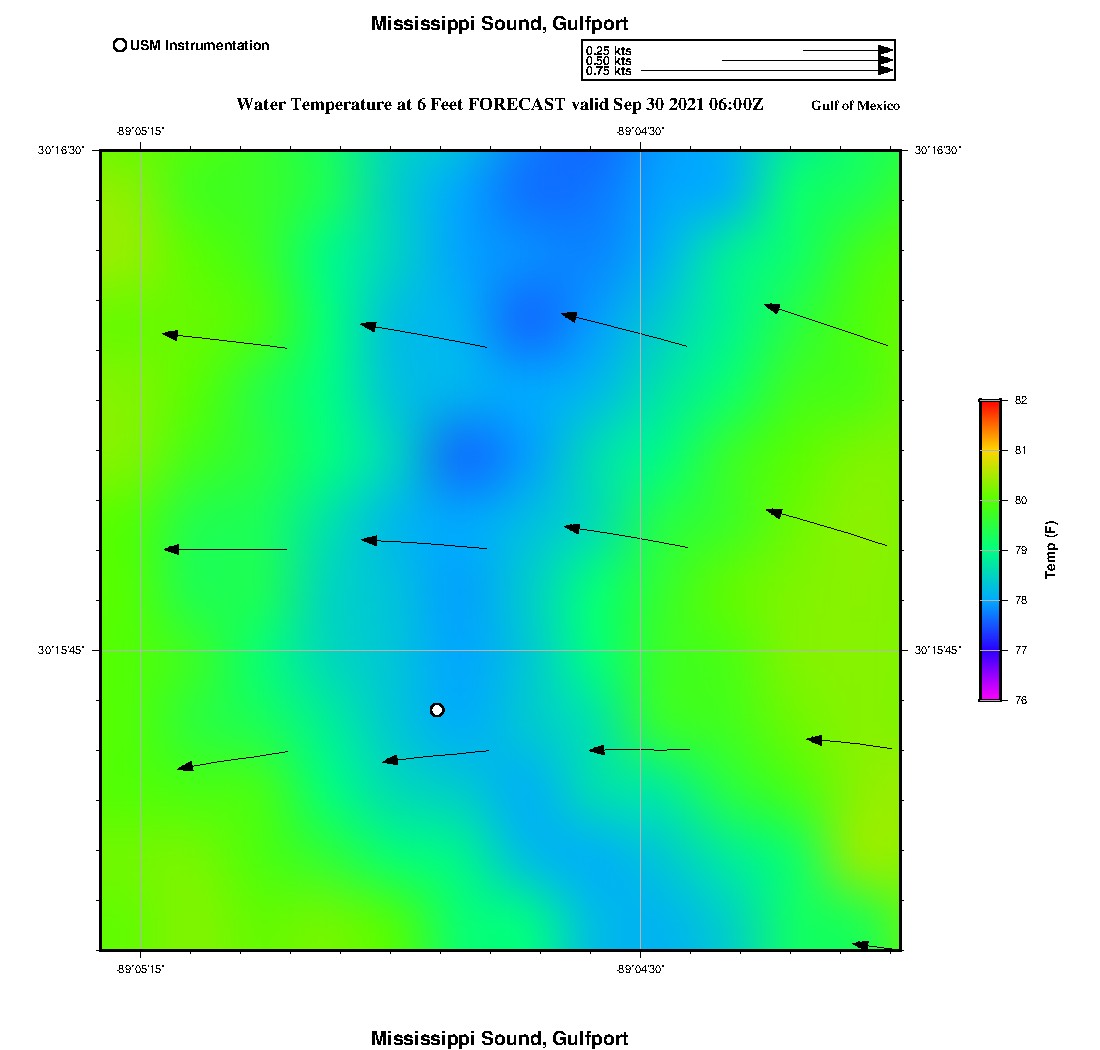 Mississippi Sound, Gulfport

USM Instrumentation

0.25 kts
0.50 kts
0.75 kts

Water Temperature at 6 Feet FORECAST valid Sep 30 2021 06:00Z

Gulf of Mexico

-89°05'15"

-89°04'30"

30°16'30"

30°16'30"

30°15'45"

30°15'45"

-89°05'15"

-89°04'30"

82
81
80
79
78
77
76

Temp (F)

Mississippi Sound, Gulfport